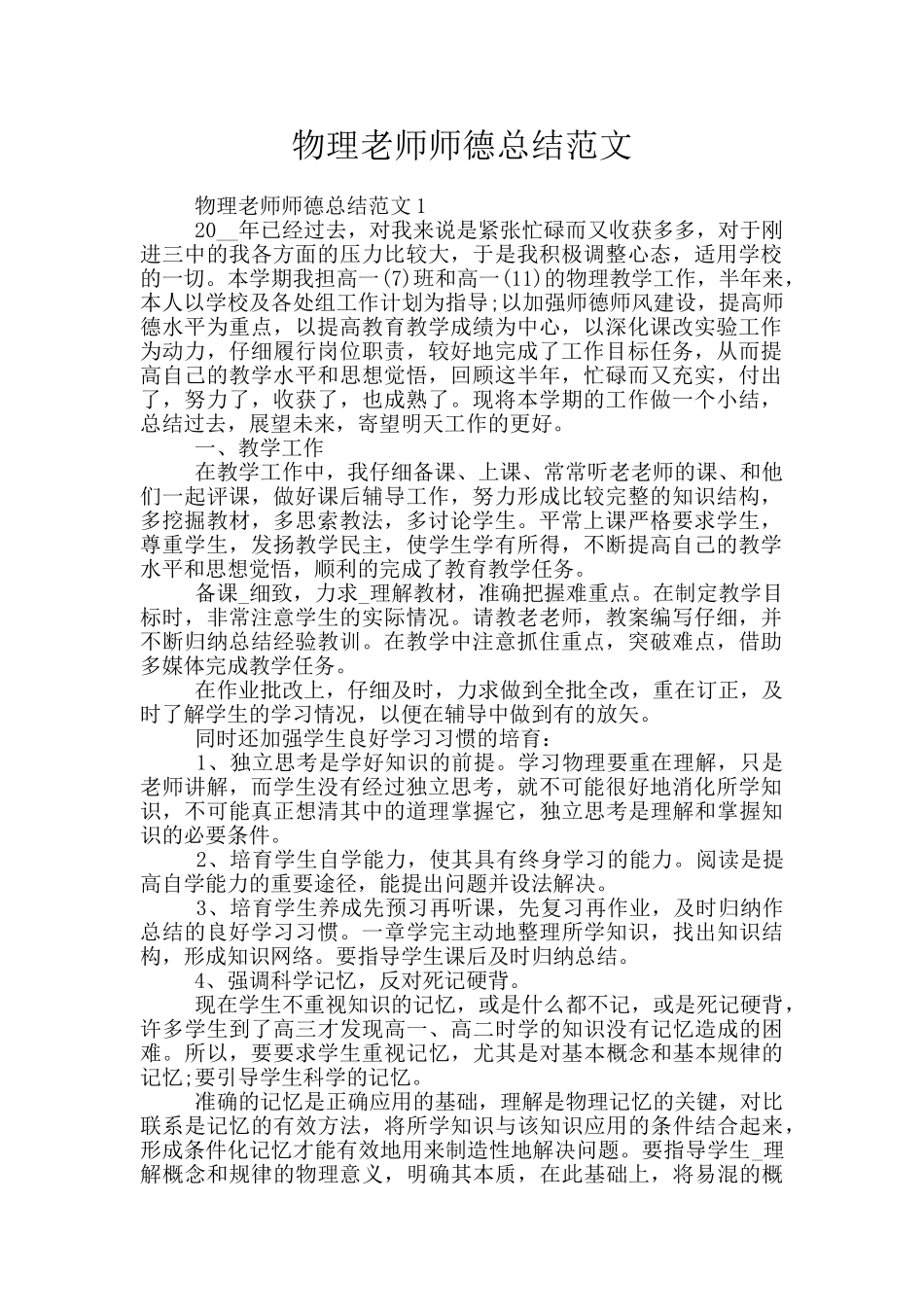 物理老师师德总结范文

物理老师师德总结范文1

20__年已经过去，对我来说是紧张忙碌而又收获多多，对于刚进三中的我各方面的压力比较大，于是我积极调整心态，适用学校的一切。本学期我担高一(7)班和高一(11)的物理教学工作，半年来，本人以学校及各处组工作计划为指导;以加强师德师风建设，提高师德水平为重点，以提高教育教学成绩为中心，以深化课改实验工作为动力，仔细履行岗位职责，较好地完成了工作目标任务，从而提高自己的教学水平和思想觉悟，回顾这半年，忙碌而又充实，付出了，努力了，收获了，也成熟了。现将本学期的工作做一个小结，总结过去，展望未来，寄望明天工作的更好。

一、教学工作

在教学工作中，我仔细备课、上课、常常听老老师的课、和他们一起评课，做好课后辅导工作，努力形成比较完整的知识结构，多挖掘教材，多思索教法，多讨论学生。平常上课严格要求学生，尊重学生，发扬教学民主，使学生学有所得，不断提高自己的教学水平和思想觉悟，顺利的完成了教育教学任务。

备课_细致，力求_理解教材，准确把握难重点。在制定教学目标时，非常注意学生的实际情况。请教老老师，教案编写仔细，并不断归纳总结经验教训。在教学中注意抓住重点，突破难点，借助多媒体完成教学任务。

在作业批改上，仔细及时，力求做到全批全改，重在订正，及时了解学生的学习情况，以便在辅导中做到有的放矢。

同时还加强学生良好学习习惯的培育：

1、独立思考是学好知识的前提。学习物理要重在理解，只是老师讲解，而学生没有经过独立思考，就不可能很好地消化所学知识，不可能真正想清其中的道理掌握它，独立思考是理解和掌握知识的必要条件。

2、培育学生自学能力，使其具有终身学习的能力。阅读是提高自学能力的重要途径，能提出问题并设法解决。

3、培育学生养成先预习再听课，先复习再作业，及时归纳作总结的良好学习习惯。一章学完主动地整理所学知识，找出知识结构，形成知识网络。要指导学生课后及时归纳总结。

4、强调科学记忆，反对死记硬背。

现在学生不重视知识的记忆，或是什么都不记，或是死记硬背，许多学生到了高三才发现高一、高二时学的知识没有记忆造成的困难。所以，要要求学生重视记忆，尤其是对基本概念和基本规律的记忆;要引导学生科学的记忆。

准确的记忆是正确应用的基础，理解是物理记忆的关键，对比联系是记忆的有效方法，将所学知识与该知识应用的条件结合起来，形成条件化记忆才能有效地用来制造性地解决问题。要指导学生_理解概念和规律的物理意义，明确其本质，在此基础上，将易混的概